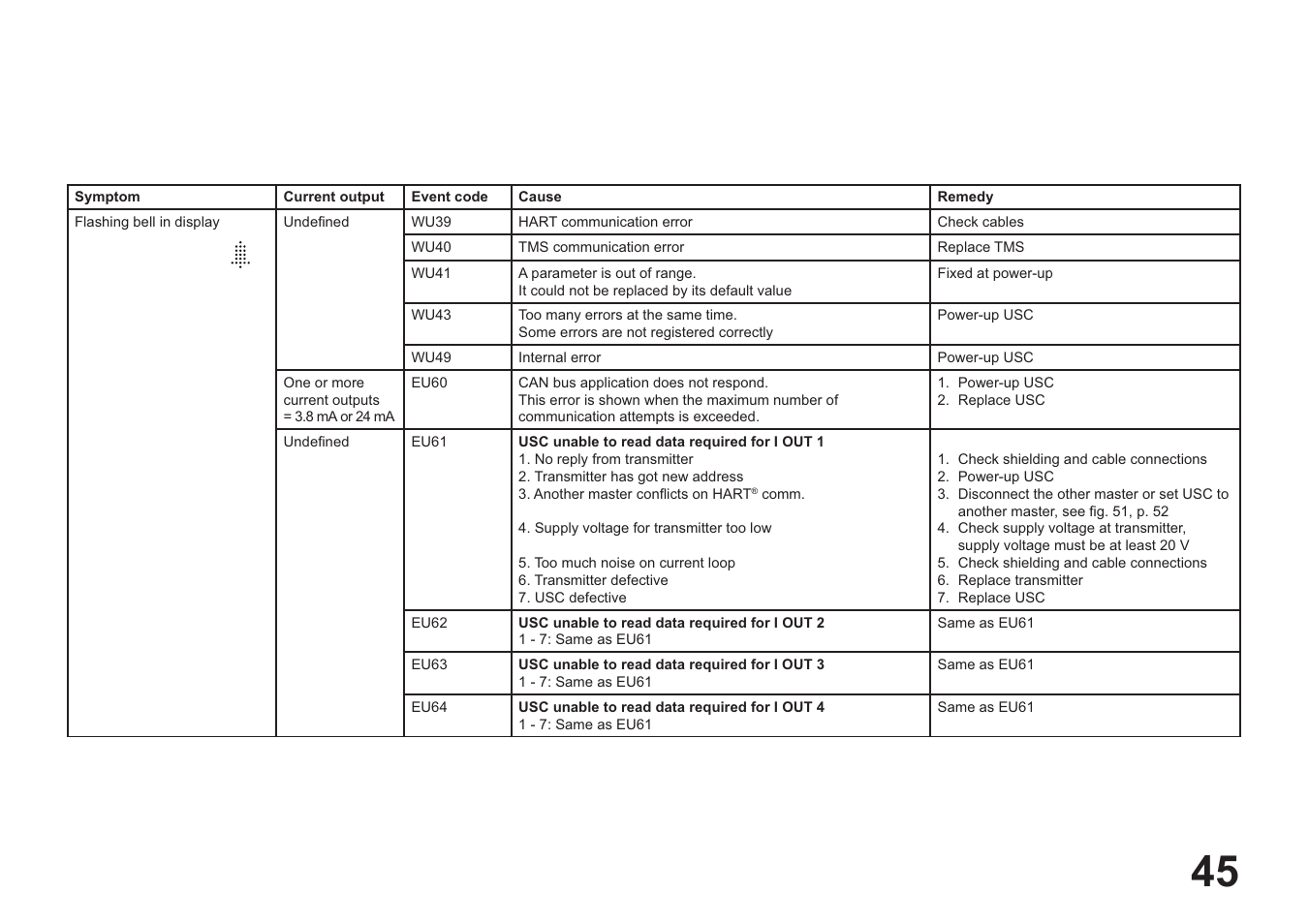 | Symptom | Current output | Event code | Cause | Remedy |
|---|---|---|---|---|
| Flashing bell in display | Undefined | WU39 | HART communication error | Check cables |
| | | WU40 | TMS communication error | Replace TMS |
| | | WU41 | A parameter is out of range. It could not be replaced by its default value | Fixed at power-up |
| | | WU43 | Too many errors at the same time. Some errors are not registered correctly | Power-up USC |
| | | WU49 | Internal error | Power-up USC |
| | One or more current outputs = 3.8 mA or 24 mA | EU60 | CAN bus application does not respond. This error is shown when the maximum number of communication attempts is exceeded. | 1. Power-up USC 2. Replace USC |
| | Undefined | EU61 | **USC unable to read data required for I OUT 1** 1. No reply from transmitter 2. Transmitter has got new address 3. Another master conflicts on HART® comm. 4. Supply voltage for transmitter too low 5. Too much noise on current loop 6. Transmitter defective 7. USC defective | 1. Check shielding and cable connections 2. Power-up USC 3. Disconnect the other master or set USC to another master, see fig. 51, p. 52 4. Check supply voltage at transmitter, supply voltage must be at least 20 V 5. Check shielding and cable connections 6. Replace transmitter 7. Replace USC |
| | | EU62 | **USC unable to read data required for I OUT 2** 1 - 7: Same as EU61 | Same as EU61 |
| | | EU63 | **USC unable to read data required for I OUT 3** 1 - 7: Same as EU61 | Same as EU61 |
| | | EU64 | **USC unable to read data required for I OUT 4** 1 - 7: Same as EU61 | Same as EU61 |

45